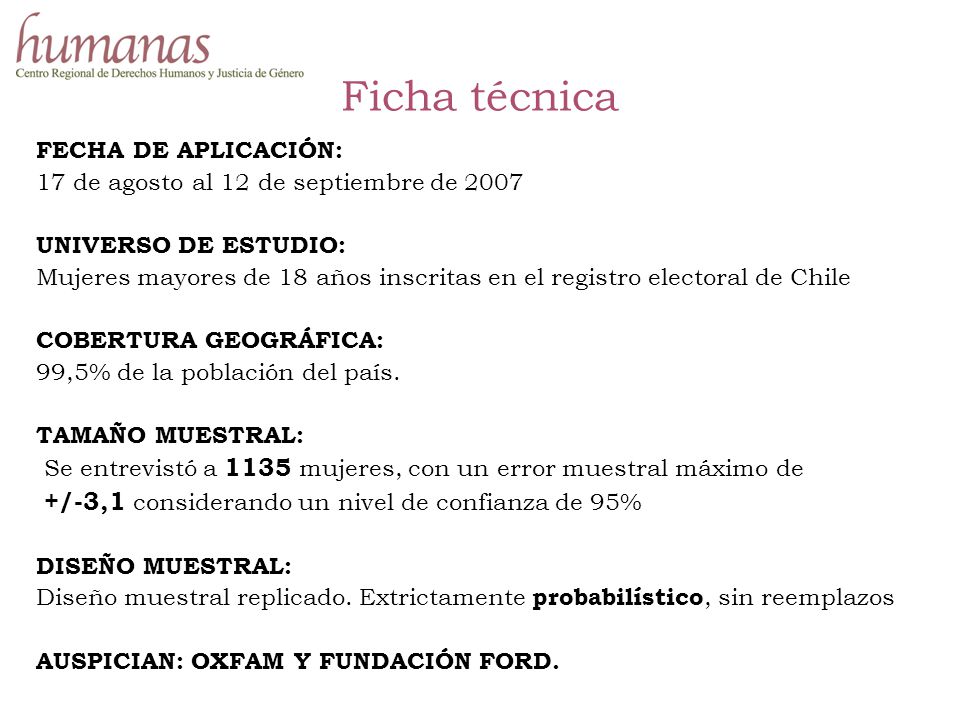 humanas
Centro Regional de Derechos Humanos y Justicia de Género

Ficha técnica

FECHA DE APLICACIÓN:
17 de agosto al 12 de septiembre de 2007

UNIVERSO DE ESTUDIO:
Mujeres mayores de 18 años inscritas en el registro electoral de Chile

COBERTURA GEOGRÁFICA:
99,5% de la población del país.

TAMAÑO MUESTRAL:
Se entrevistó a 1135 mujeres, con un error muestral máximo de +/-3,1 considerando un nivel de confianza de 95%

DISEÑO MUESTRAL:
Diseño muestral replicado. Extrictamente probabilístico, sin reemplazos

AUSPICIAN: OXFAM Y FUNDACIÓN FORD.